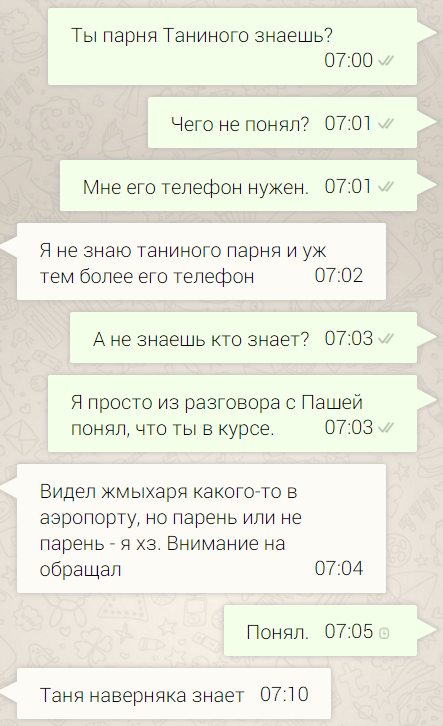 Ты парня Таниного знаешь?
07:00

Чего не понял? 07:01

Мне его телефон нужен. 07:01

Я не знаю таниного парня и уж тем более его телефон 07:02

А не знаешь кто знает? 07:03

Я просто из разговора с Пашей понял, что ты в курсе. 07:03

Видел жмыхаря какого-то в аэропорту, но парень или не парень - я хз. Внимание на обращал 07:04

Понял. 07:05

Таня наверняка знает 07:10